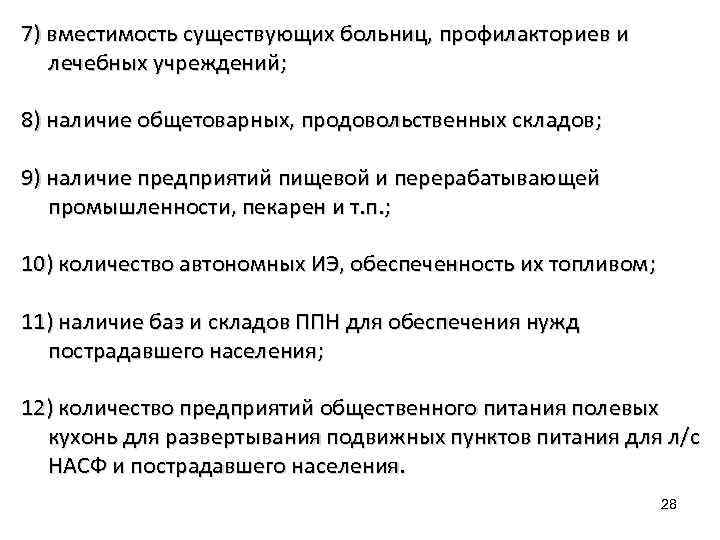 7) вместимость существующих больниц, профилакториев и лечебных учреждений;

8) наличие общетоварных, продовольственных складов;

9) наличие предприятий пищевой и перерабатывающей промышленности, пекарен и т.п.;

10) количество автономных ИЭ, обеспеченность их топливом;

11) наличие баз и складов ППН для обеспечения нужд пострадавшего населения;

12) количество предприятий общественного питания полевых кухонь для развертывания подвижных пунктов питания для л/с НАСФ и пострадавшего населения.

28